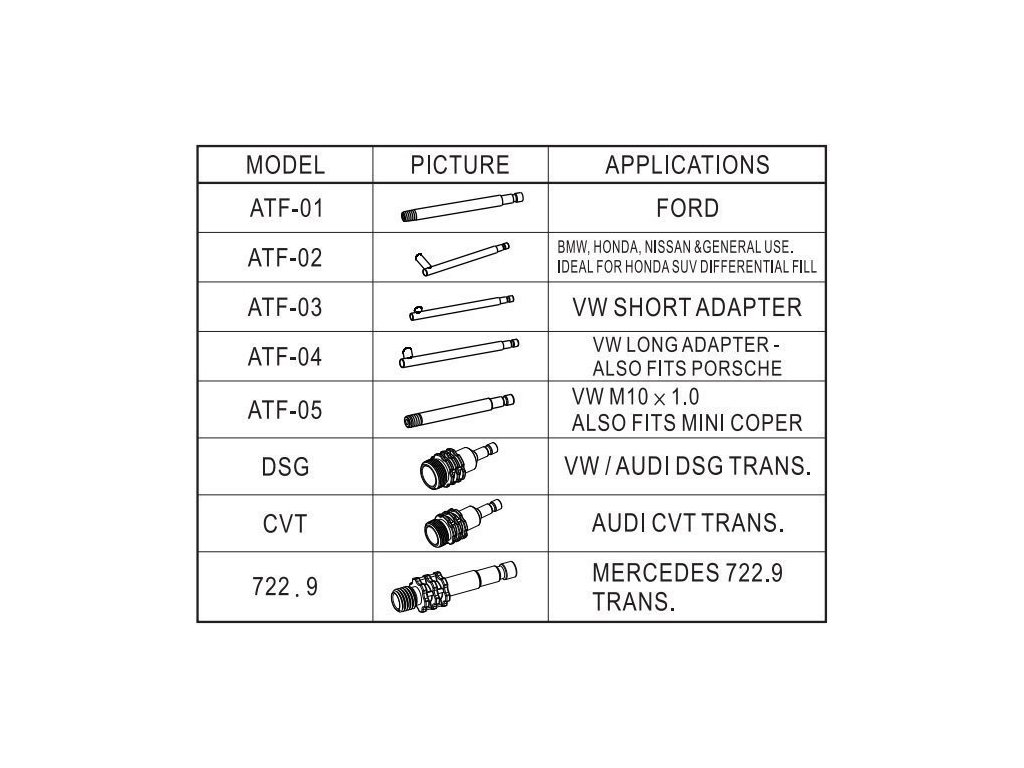 | MODEL | PICTURE | APPLICATIONS |
|---|---|---|
| ATF-01 | | FORD |
| ATF-02 | | BMW, HONDA, NISSAN &GENERAL USE. IDEAL FOR HONDA SUV DIFFERENTIAL FILL |
| ATF-03 | | VW SHORT ADAPTER |
| ATF-04 | | VW LONG ADAPTER - ALSO FITS PORSCHE |
| ATF-05 | | VW M10 $\times$ 1.0 ALSO FITS MINI COPER |
| DSG | | VW / AUDI DSG TRANS. |
| CVT | | AUDI CVT TRANS. |
| 722 . 9 | | MERCEDES 722.9 TRANS. |